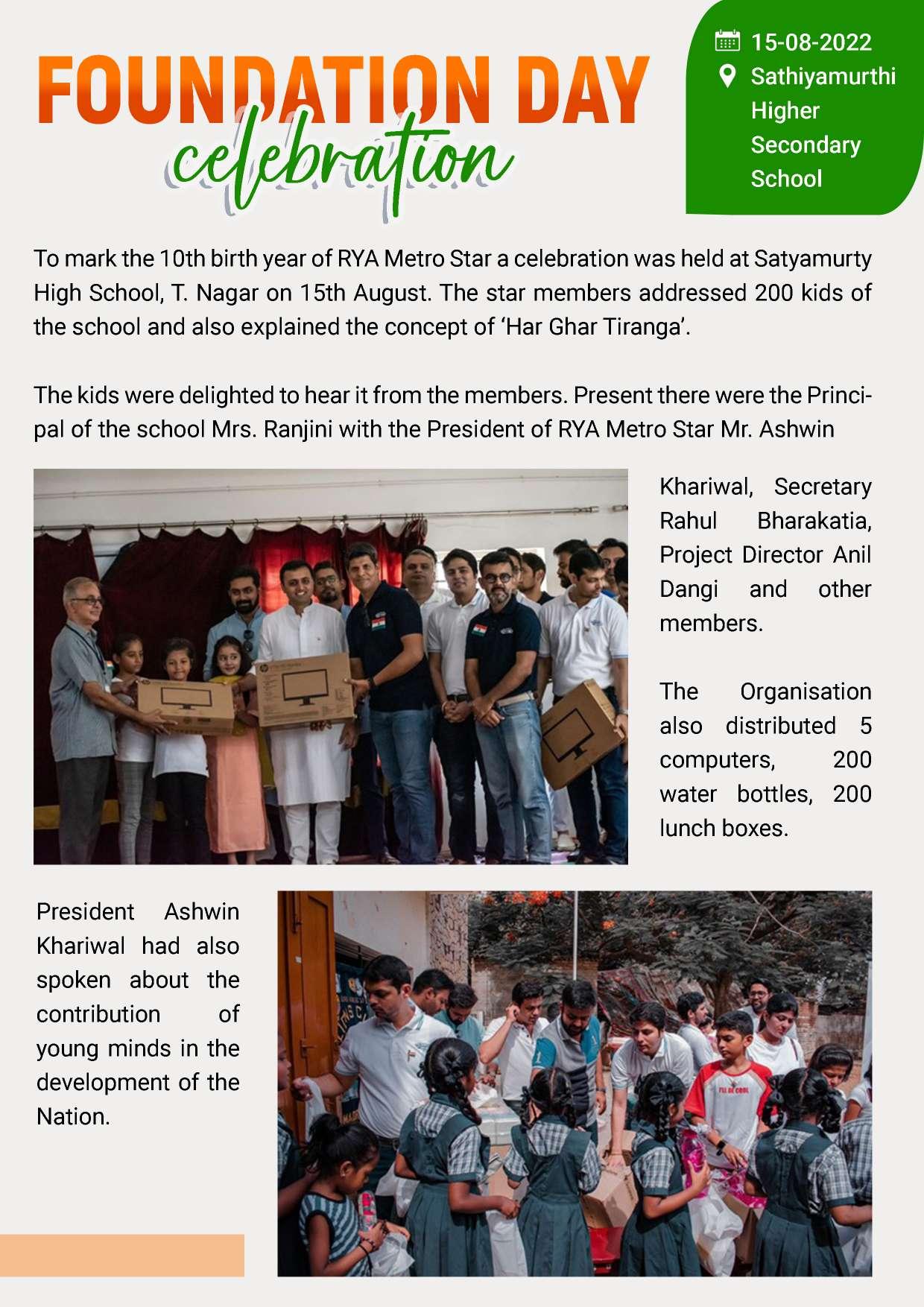 FOUNDATION DAY
celebration

15-08-2022
Sathiyamurthi Higher Secondary School

To mark the 10th birth year of RYA Metro Star a celebration was held at Satyamurty High School, T. Nagar on 15th August. The star members addressed 200 kids of the school and also explained the concept of 'Har Ghar Tiranga'.

The kids were delighted to hear it from the members. Present there were the Principal of the school Mrs. Ranjini with the President of RYA Metro Star Mr. Ashwin Khariwal, Secretary Rahul Bharakatia, Project Director Anil Dangi and other members.

The Organisation also distributed 5 computers, 200 water bottles, 200 lunch boxes.

President Ashwin Khariwal had also spoken about the contribution of young minds in the development of the Nation.